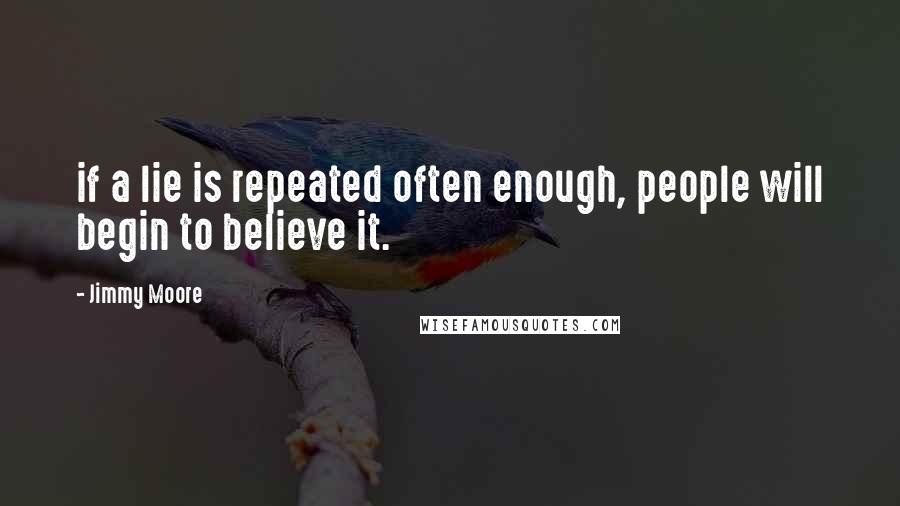 if a lie is repeated often enough, people will begin to believe it.

- Jimmy Moore

WISEFAMOUSQUOTES.COM